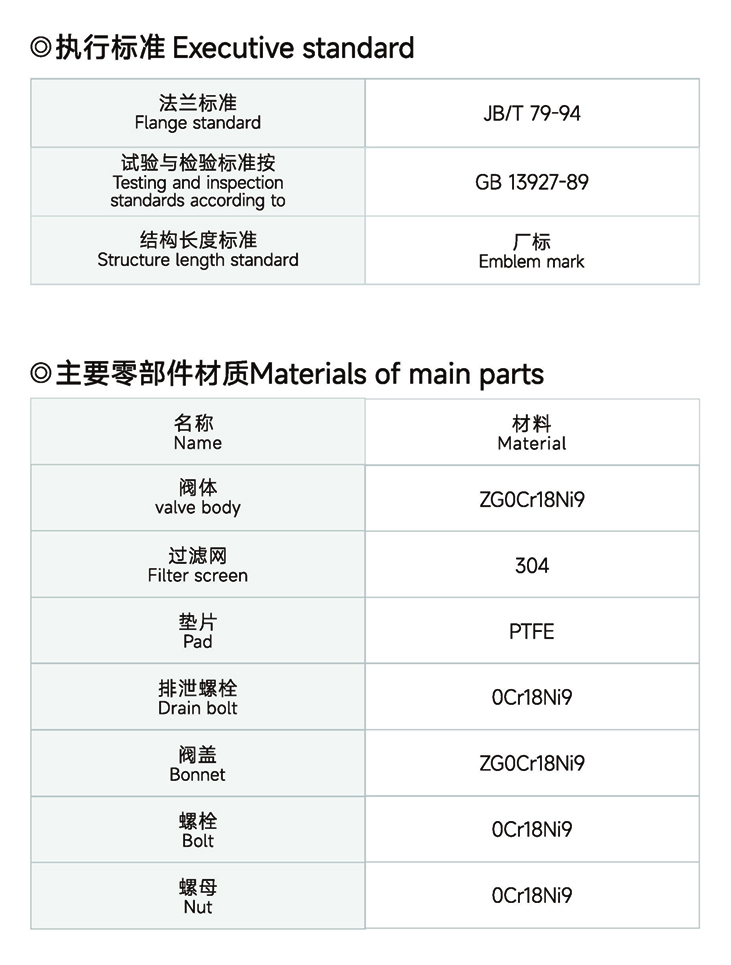 ◎执行标准 Executive standard

| 法兰标准 Flange standard | JB/T 79-94 |
|---|---|
| 试验与检验标准按 Testing and inspection standards according to | GB 13927-89 |
| 结构长度标准 Structure length standard | 厂标 Emblem mark |

◎主要零部件材质Materials of main parts

| 名称 Name | 材料 Material |
|---|---|
| 阀体 valve body | ZG0Cr18Ni9 |
| 过滤网 Filter screen | 304 |
| 垫片 Pad | PTFE |
| 排泄螺栓 Drain bolt | 0Cr18Ni9 |
| 阀盖 Bonnet | ZG0Cr18Ni9 |
| 螺栓 Bolt | 0Cr18Ni9 |
| 螺母 Nut | 0Cr18Ni9 |